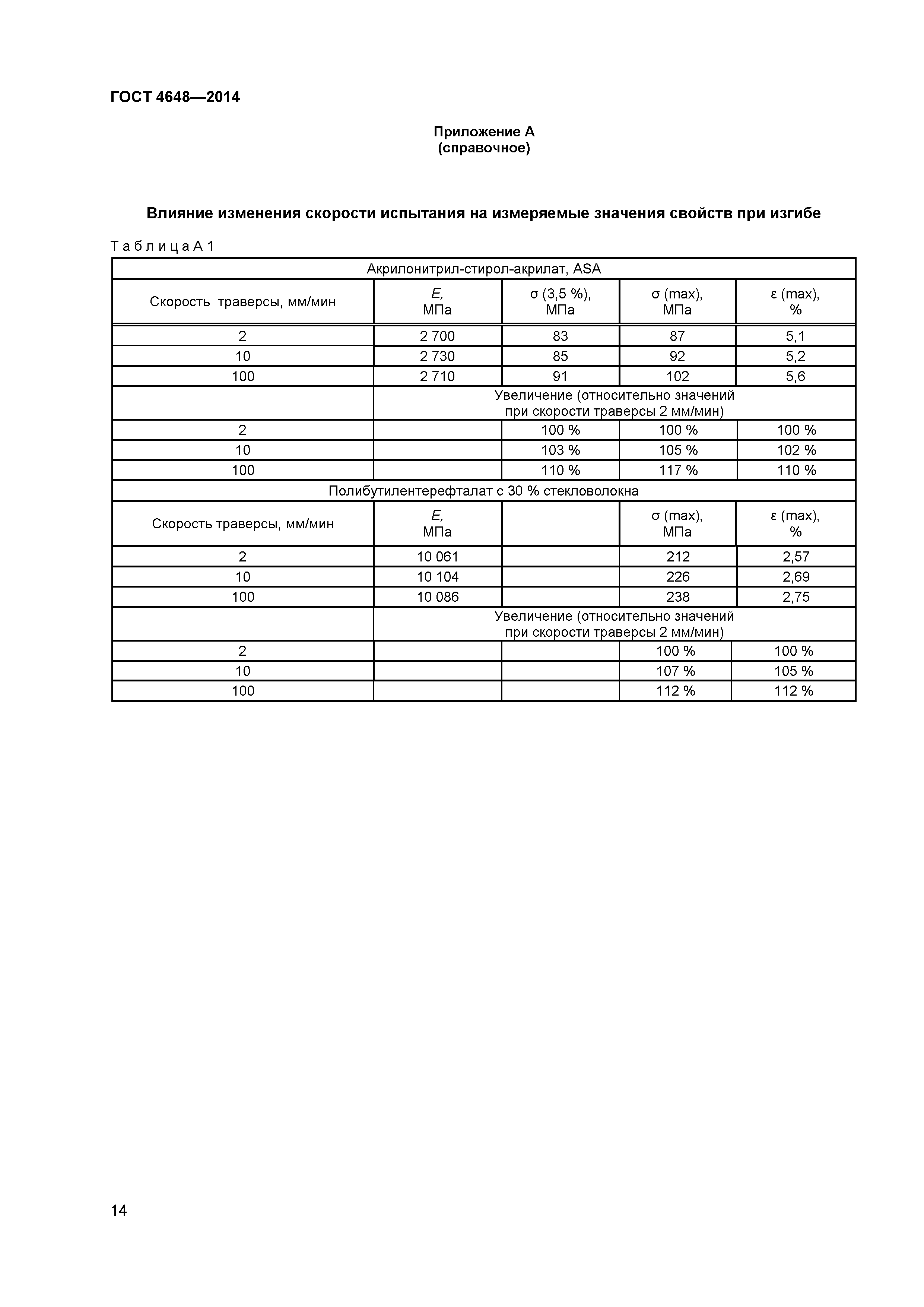 ГОСТ 4648—2014

Приложение А
(справочное)

Влияние изменения скорости испытания на измеряемые значения свойств при изгибе

Таблица А 1

| Акрилонитрил-стирол-акрилат, ASA | | | | |
|---|---|---|---|---|
| Скорость траверсы, мм/мин | E, МПа | σ (3,5 %), МПа | σ (max), МПа | ε (max), % |
| 2 | 2 700 | 83 | 87 | 5,1 |
| 10 | 2 730 | 85 | 92 | 5,2 |
| 100 | 2 710 | 91 | 102 | 5,6 |
| | Увеличение (относительно значений при скорости траверсы 2 мм/мин) | | | |
| 2 | | 100 % | 100 % | 100 % |
| 10 | | 103 % | 105 % | 102 % |
| 100 | | 110 % | 117 % | 110 % |
| Полибутилентерефталат с 30 % стекловолокна | | | | |
| Скорость траверсы, мм/мин | E, МПа | | σ (max), МПа | ε (max), % |
| 2 | 10 061 | | 212 | 2,57 |
| 10 | 10 104 | | 226 | 2,69 |
| 100 | 10 086 | | 238 | 2,75 |
| | Увеличение (относительно значений при скорости траверсы 2 мм/мин) | | | |
| 2 | | | 100 % | 100 % |
| 10 | | | 107 % | 105 % |
| 100 | | | 112 % | 112 % |

14